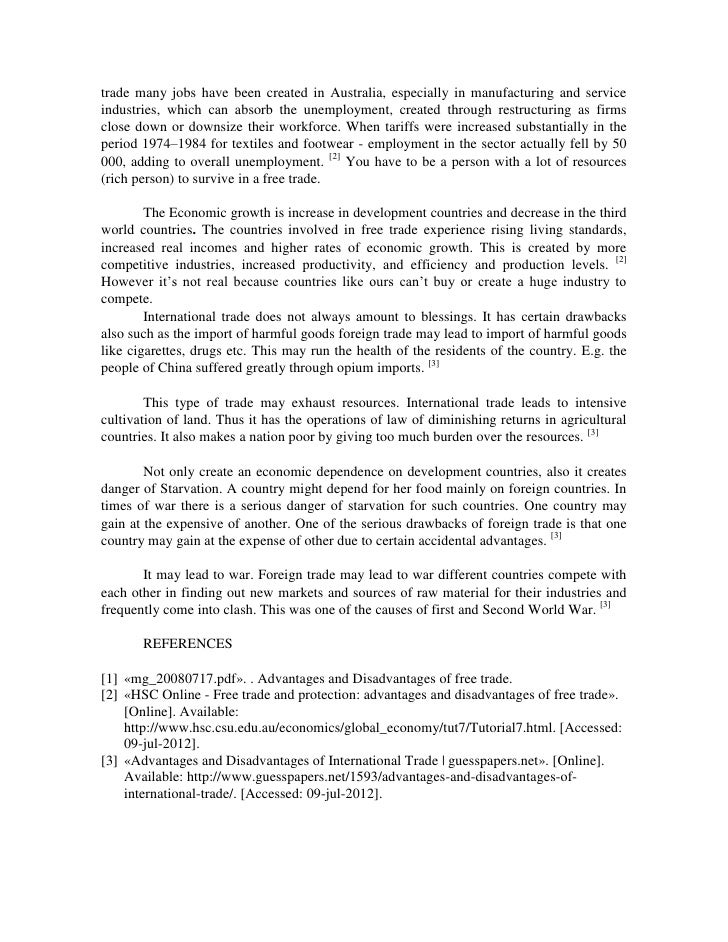 trade many jobs have been created in Australia, especially in manufacturing and service industries, which can absorb the unemployment, created through restructuring as firms close down or downsize their workforce. When tariffs were increased substantially in the period 1974–1984 for textiles and footwear - employment in the sector actually fell by 50 000, adding to overall unemployment. $^{[2]}$ You have to be a person with a lot of resources (rich person) to survive in a free trade.

The Economic growth is increase in development countries and decrease in the third world countries. The countries involved in free trade experience rising living standards, increased real incomes and higher rates of economic growth. This is created by more competitive industries, increased productivity, and efficiency and production levels. $^{[2]}$ However it's not real because countries like ours can't buy or create a huge industry to compete.

International trade does not always amount to blessings. It has certain drawbacks also such as the import of harmful goods foreign trade may lead to import of harmful goods like cigarettes, drugs etc. This may run the health of the residents of the country. E.g. the people of China suffered greatly through opium imports. $^{[3]}$

This type of trade may exhaust resources. International trade leads to intensive cultivation of land. Thus it has the operations of law of diminishing returns in agricultural countries. It also makes a nation poor by giving too much burden over the resources. $^{[3]}$

Not only create an economic dependence on development countries, also it creates danger of Starvation. A country might depend for her food mainly on foreign countries. In times of war there is a serious danger of starvation for such countries. One country may gain at the expensive of another. One of the serious drawbacks of foreign trade is that one country may gain at the expense of other due to certain accidental advantages. $^{[3]}$

It may lead to war. Foreign trade may lead to war different countries compete with each other in finding out new markets and sources of raw material for their industries and frequently come into clash. This was one of the causes of first and Second World War. $^{[3]}$

REFERENCES

[1] «mg_20080717.pdf». . Advantages and Disadvantages of free trade.
[2] «HSC Online - Free trade and protection: advantages and disadvantages of free trade». [Online]. Available: http://www.hsc.csu.edu.au/economics/global_economy/tut7/Tutorial7.html. [Accessed: 09-jul-2012].
[3] «Advantages and Disadvantages of International Trade | guesspapers.net». [Online]. Available: http://www.guesspapers.net/1593/advantages-and-disadvantages-of-international-trade/. [Accessed: 09-jul-2012].